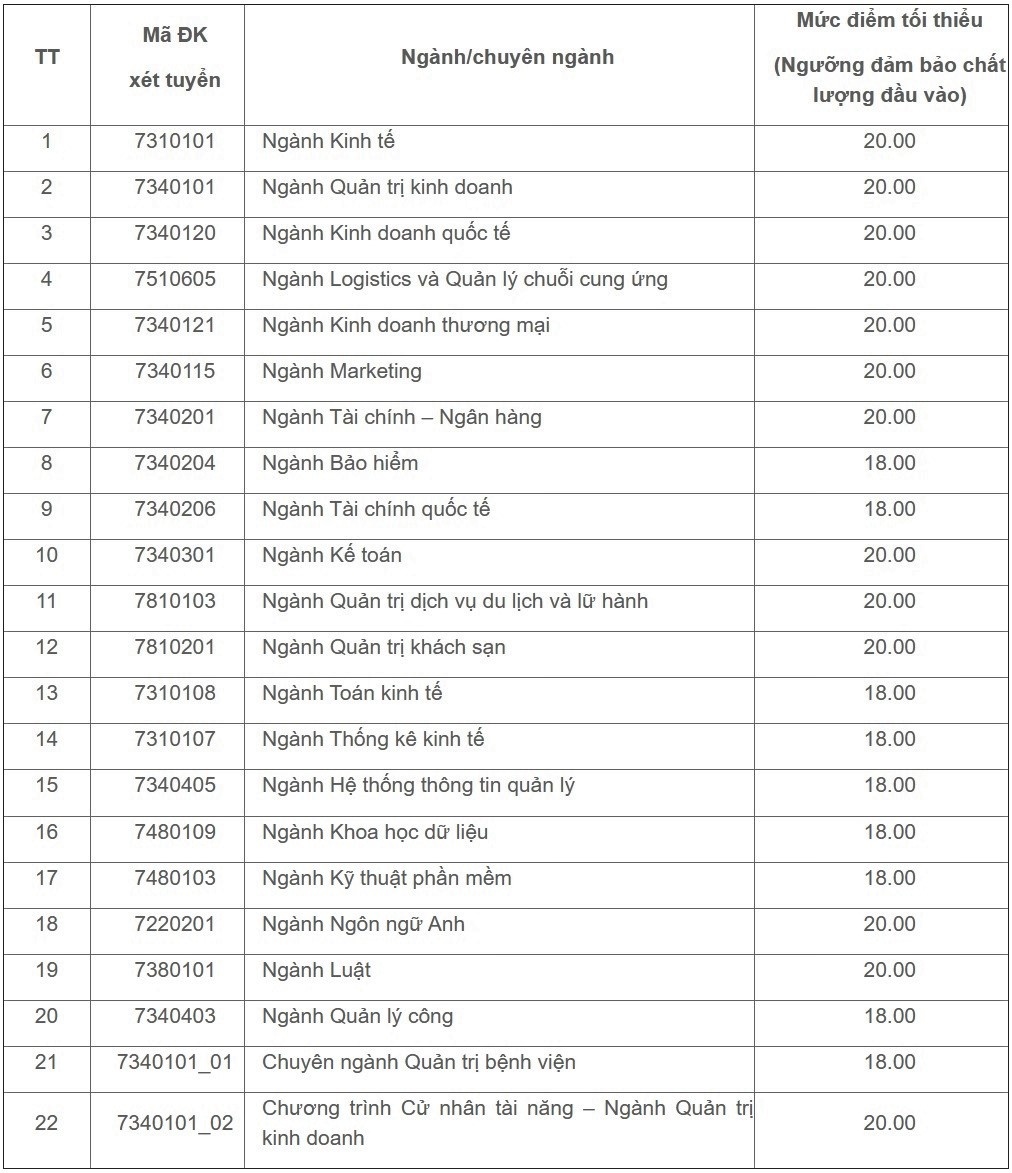 | TT | Mã ĐK xét tuyển | Ngành/chuyên ngành | Mức điểm tối thiểu (Ngưỡng đảm bảo chất lượng đầu vào) |
|---|---|---|---|
| 1 | 7310101 | Ngành Kinh tế | 20.00 |
| 2 | 7340101 | Ngành Quản trị kinh doanh | 20.00 |
| 3 | 7340120 | Ngành Kinh doanh quốc tế | 20.00 |
| 4 | 7510605 | Ngành Logistics và Quản lý chuỗi cung ứng | 20.00 |
| 5 | 7340121 | Ngành Kinh doanh thương mại | 20.00 |
| 6 | 7340115 | Ngành Marketing | 20.00 |
| 7 | 7340201 | Ngành Tài chính – Ngân hàng | 20.00 |
| 8 | 7340204 | Ngành Bảo hiểm | 18.00 |
| 9 | 7340206 | Ngành Tài chính quốc tế | 18.00 |
| 10 | 7340301 | Ngành Kế toán | 20.00 |
| 11 | 7810103 | Ngành Quản trị dịch vụ du lịch và lữ hành | 20.00 |
| 12 | 7810201 | Ngành Quản trị khách sạn | 20.00 |
| 13 | 7310108 | Ngành Toán kinh tế | 18.00 |
| 14 | 7310107 | Ngành Thống kê kinh tế | 18.00 |
| 15 | 7340405 | Ngành Hệ thống thông tin quản lý | 18.00 |
| 16 | 7480109 | Ngành Khoa học dữ liệu | 18.00 |
| 17 | 7480103 | Ngành Kỹ thuật phần mềm | 18.00 |
| 18 | 7220201 | Ngành Ngôn ngữ Anh | 20.00 |
| 19 | 7380101 | Ngành Luật | 20.00 |
| 20 | 7340403 | Ngành Quản lý công | 18.00 |
| 21 | 7340101_01 | Chuyên ngành Quản trị bệnh viện | 18.00 |
| 22 | 7340101_02 | Chương trình Cử nhân tài năng – Ngành Quản trị kinh doanh | 20.00 |